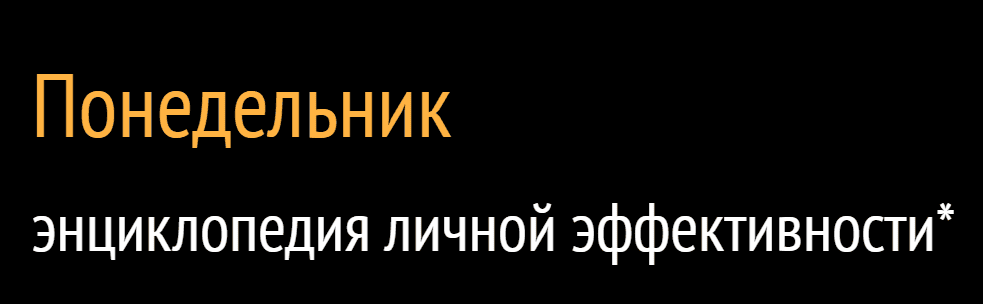 Понедельник

энциклопедия личной эффективности*